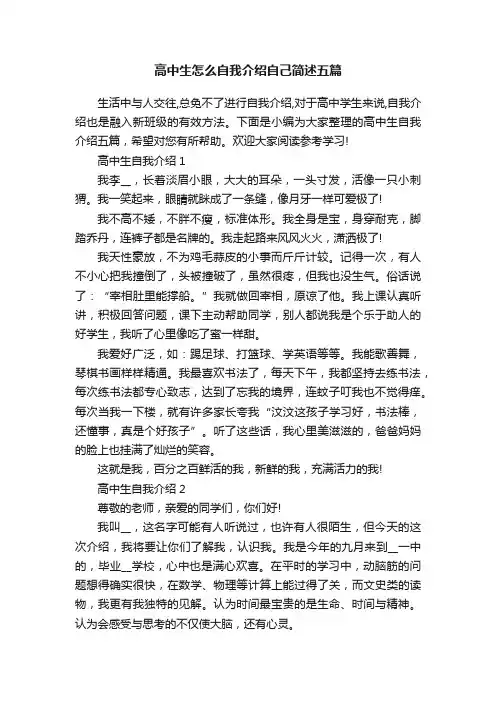 高中生怎么自我介绍自己简述五篇

生活中与人交往,总免不了进行自我介绍,对于高中学生来说,自我介绍也是融入新班级的有效方法。下面是小编为大家整理的高中生自我介绍五篇，希望对您有所帮助。欢迎大家阅读参考学习!

高中生自我介绍 1

我李__，长着淡眉小眼，大大的耳朵，一头寸发，活像一只小刺猬。我一笑起来，眼睛就眯成了一条缝，像月牙一样可爱极了!

我不高不矮，不胖不瘦，标准体形。我全身是宝，身穿耐克，脚踏乔丹，连裤子都是名牌的。我走起路来风风火火，潇洒极了!

我天性豪放，不为鸡毛蒜皮的小事而斤斤计较。记得一次，有人不小心把我撞倒了，头被撞破了，虽然很疼，但我也没生气。俗话说了：“宰相肚里能撑船。”我就做回宰相，原谅了他。我上课认真听讲，积极回答问题，课下主动帮助同学，别人都说我是个乐于助人的好学生，我听了心里像吃了蜜一样甜。

我爱好广泛，如：踢足球、打篮球、学英语等等。我能歌善舞，琴棋书画样样精通。我最喜欢书法了，每天下午，我都坚持去练书法，每次练书法都专心致志，达到了忘我的境界，连蚊子叮我也不觉得痒。每次当我一下楼，就有许多家长夸我“汶汶这孩子学习好，书法棒，还懂事，真是个好孩子”。听了这些话，我心里美滋滋的，爸爸妈妈的脸上也挂满了灿烂的笑容。

这就是我，百分之百鲜活的我，新鲜的我，充满活力的我!

高中生自我介绍 2

尊敬的老师，亲爱的同学们，你们好!

我叫__，这名字可能有人听说过，也许有人很陌生，但今天的这次介绍，我将要让你们了解我，认识我。我是今年的九月来到__一中的，毕业__学校，心中也是满心欢喜。在平时的学习中，动脑筋的问题想得确实很快，在数学、物理等计算上能过得了关，而文史类的读物，我更有我独特的见解。认为时间最宝贵的是生命、时间与精神。认为会感受与思考的不仅使大脑，还有心灵。